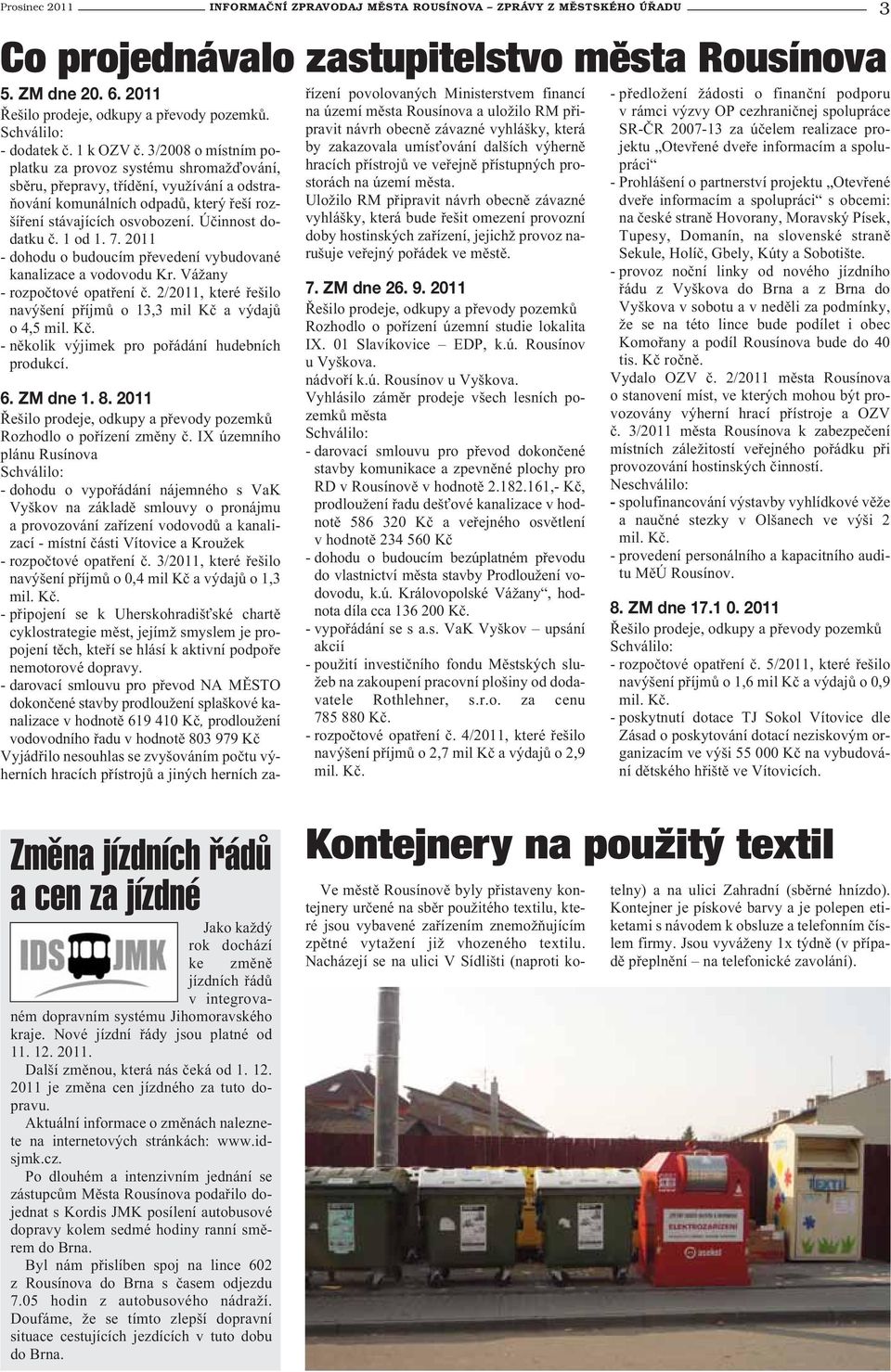 Prosinec 2011 INFORMAČNÍ ZPRAVODAJ MĚSTA ROUSÍNOVA – ZPRÁVY Z MĚSTSKÉHO ÚŘADU 3

Co projednávalo zastupitelstvo města Rousínova

5. ZM dne 20. 6. 2011
Řešilo prodeje, odkupy a převody pozemků.
Schválilo:
- dodatek č. 1 k OZV č. 3/2008 o místním poplatku za provoz systému shromažďování, sběru, přepravy, třídění, využívání a odstraňování komunálních odpadů, který řeší rozšíření stávajících osvobození. Účinnost dodatku č. 1 od 1. 7. 2011
- dohodu o budoucím převedení vybudované kanalizace a vodovodu Kr. Vážany
- rozpočtové opatření č. 2/2011, které řešilo navýšení příjmů o 13,3 mil Kč a výdajů o 4,5 mil. Kč.
- několik výjimek pro pořádání hudebních produkcí.

6. ZM dne 1. 8. 2011
Řešilo prodeje, odkupy a převody pozemků
Rozhodlo o pořízení změny č. IX územního plánu Rusínova
Schválilo:
- dohodu o vypořádání nájemného s VaK Vyškov na základě smlouvy o pronájmu a provozování zařízení vodovodů a kanalizací - místní části Vítovice a Kroužek
- rozpočtové opatření č. 3/2011, které řešilo navýšení příjmů o 0,4 mil Kč a výdajů o 1,3 mil. Kč.
- připojení se k Uherskohradišťské chartě cyklostrategie měst, jejímž smyslem je propojení těch, kteří se hlásí k aktivní podpoře nemotorové dopravy.
- darovací smlouvu pro převod NA MĚSTO dokončené stavby prodloužení splaškové kanalizace v hodnotě 619 410 Kč, prodloužení vodovodního řadu v hodnotě 803 979 Kč
Vyjádřilo nesouhlas se zvyšováním počtu výherních hracích přístrojů a jiných herních zařízení povolovaných Ministerstvem financí na území města Rousínova a uložilo RM připravit návrh obecně závazné vyhlášky, která by zakazovala umísťování dalších výherně hracích přístrojů ve veřejně přístupných prostorách na území města.
Uložilo RM připravit návrh obecně závazné vyhlášky, která bude řešit omezení provozní doby hostinských zařízení, jejichž provoz narušuje veřejný pořádek ve městě.

7. ZM dne 26. 9. 2011
Řešilo prodeje, odkupy a převody pozemků
Rozhodlo o pořízení územní studie lokalita IX. 01 Slavíkovice – EDP, k.ú. Rousínov u Vyškova.
nádvoří k.ú. Rousínov u Vyškova.
Vyhlásilo záměr prodeje všech lesních pozemků města
Schválilo:
- darovací smlouvu pro převod dokončené stavby komunikace a zpevněné plochy pro RD v Rousínově v hodnotě 2.182.161,- Kč, prodloužení řadu dešťové kanalizace v hodnotě 586 320 Kč a veřejného osvětlení v hodnotě 234 560 Kč
- dohodu o budoucím bezúplatném převodu do vlastnictví města stavby Prodloužení vodovodu, k.ú. Královopolské Vážany“, hodnota díla cca 136 200 Kč.
- vypořádání se s a.s. VaK Vyškov – upsání akcií
- použití investičního fondu Městských služeb na zakoupení pracovní plošiny od dodavatele Rothlehner, s.r.o. za cenu 785 880 Kč.
- rozpočtové opatření č. 4/2011, které řešilo navýšení příjmů o 2,7 mil Kč a výdajů o 2,9 mil. Kč.
- předložení žádosti o finanční podporu v rámci výzvy OP cezhraničnej spolupráce SR-ČR 2007-13 za účelem realizace projektu „Otevřené dveře informacím a spolupráci“
- Prohlášení o partnerství projektu „Otevřené dveře informacím a spolupráci“ s obcemi: na české straně Hovorany, Moravský Písek, Tupesy, Domanín, na slovenské straně Sekule, Holíč, Gbely, Kúty a Sobotište.
- provoz noční linky od nového jízdního řádu z Vyškova do Brna a z Brna do Vyškova v sobotu a v neděli za podmínky, že se na této lince bude podílet i obec Komořany a podíl Rousínova bude do 40 tis. Kč ročně.
Vydalo OZV č. 2/2011 města Rousínova o stanovení míst, ve kterých mohou být provozovány výherní hrací přístroje a OZV č. 3/2011 města Rousínova k zabezpečení místních záležitostí veřejného pořádku při provozování hostinských činností.
Neschválilo:
- spolufinancování výstavby vyhlídkové věže a naučné stezky v Olšanech ve výši 2 mil. Kč.
- provedení personálního a kapacitního auditu MěÚ Rousínov.

8. ZM dne 17.1 0. 2011
Řešilo prodeje, odkupy a převody pozemků
Schválilo:
- rozpočtové opatření č. 5/2011, které řešilo navýšení příjmů o 1,6 mil Kč a výdajů o 0,9 mil. Kč.
- poskytnutí dotace TJ Sokol Vítovice dle Zásad o poskytování dotací neziskovým organizacím ve výši 55 000 Kč na vybudování dětského hřiště ve Vítovicích.

Změna jízdních řádů a cen za jízdné

IDS JMK

Jako každý rok dochází ke změně jízdních řádů v integrovaném dopravním systému Jihomoravského kraje. Nové jízdní řády jsou platné od 11. 12. 2011.
Další změnou, která nás čeká od 1. 12. 2011 je změna cen jízdného za tuto dopravu.
Aktuální informace o změnách naleznete na internetových stránkách: www.idsjmk.cz.
Po dlouhém a intenzivním jednání se zástupcům Města Rousínova podařilo dojednat s Kordis JMK posílení autobusové dopravy kolem sedmé hodiny ranní směrem do Brna.
Byl nám přislíben spoj na lince 602 z Rousínova do Brna s časem odjezdu 7.05 hodin z autobusového nádraží. Doufáme, že se tímto zlepší dopravní situace cestujících jezdících v tuto dobu do Brna.

Kontejnery na použitý textil

Ve městě Rousínově byly přistaveny kontejnery určené na sběr použitého textilu, které jsou vybavené zařízením znemožňujícím zpětné vytažení již vhozeného textilu. Nacházejí se na ulici V Sídlišti (naproti kotelny) a na ulici Zahradní (sběrné hnízdo). Kontejner je pískové barvy a je polepen etiketami s návodem k obsluze a telefonním číslem firmy. Jsou vyváženy 1x týdně (v případě přeplnění – na telefonické zavolání).

asekol